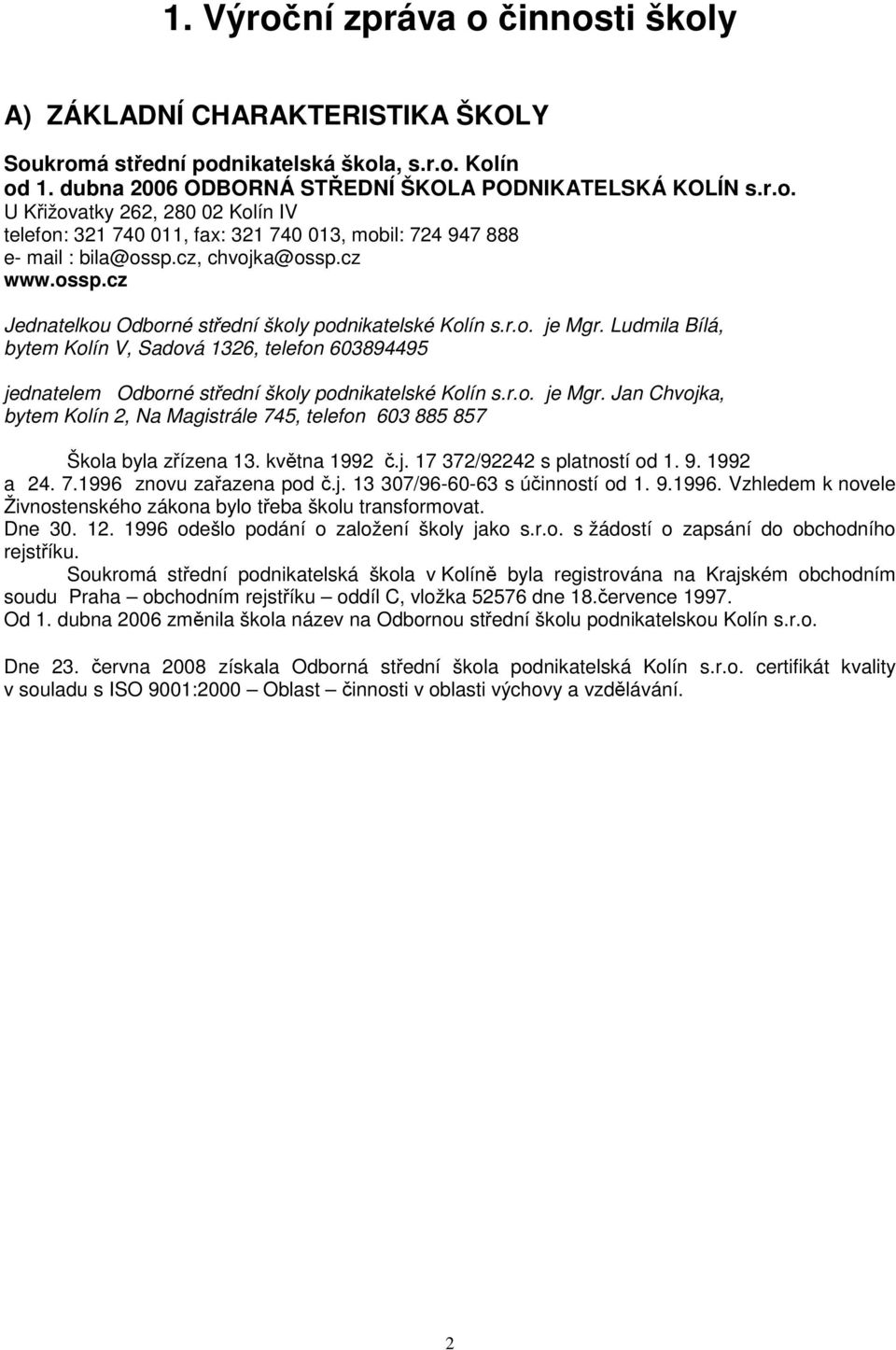 1. Výroční zpráva o činnosti školy

A) ZÁKLADNÍ CHARAKTERISTIKA ŠKOLY

Soukromá střední podnikatelská škola, s.r.o. Kolín
od 1. dubna 2006 ODBORNÁ STŘEDNÍ ŠKOLA PODNIKATELSKÁ KOLÍN s.r.o.
U Křižovatky 262, 280 02 Kolín IV
telefon: 321 740 011, fax: 321 740 013, mobil: 724 947 888
e- mail : bila@ossp.cz, chvojka@ossp.cz
www.ossp.cz

Jednatelkou Odborné střední školy podnikatelské Kolín s.r.o. je Mgr. Ludmila Bílá, bytem Kolín V, Sadová 1326, telefon 603894495

jednatelem Odborné střední školy podnikatelské Kolín s.r.o. je Mgr. Jan Chvojka, bytem Kolín 2, Na Magistrále 745, telefon 603 885 857

Škola byla zřízena 13. května 1992 č.j. 17 372/92242 s platností od 1. 9. 1992 a 24. 7.1996 znovu zařazena pod č.j. 13 307/96-60-63 s účinností od 1. 9.1996. Vzhledem k novele Živnostenského zákona bylo třeba školu transformovat.
Dne 30. 12. 1996 odešlo podání o založení školy jako s.r.o. s žádostí o zapsání do obchodního rejstříku.
Soukromá střední podnikatelská škola v Kolíně byla registrována na Krajském obchodním soudu Praha – obchodním rejstříku – oddíl C, vložka 52576 dne 18.července 1997.
Od 1. dubna 2006 změnila škola název na Odbornou střední školu podnikatelskou Kolín s.r.o.

Dne 23. června 2008 získala Odborná střední škola podnikatelská Kolín s.r.o. certifikát kvality v souladu s ISO 9001:2000 – Oblast – činnosti v oblasti výchovy a vzdělávání.

2